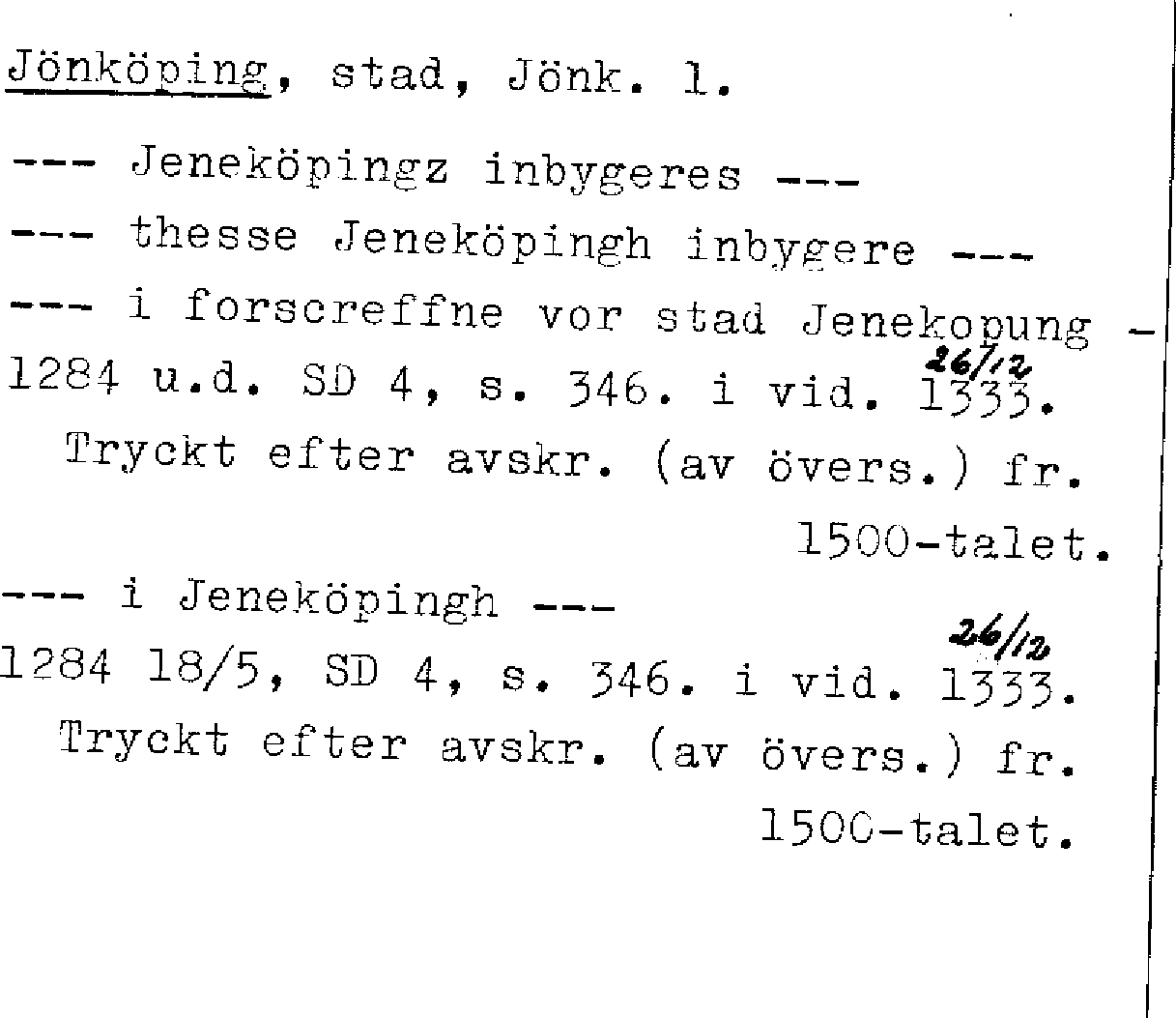 Jönköping, stad, Jönk. l.

--- Jeneköpingz inbygeres ---

--- thesse Jeneköpingh inbygere ---

--- i forscreffne vor stad Jenekopung -

1284 u.d. SD 4, s. 346. i vid. 26/12 1333.

Tryckt efter avskr. (av övers.) fr. 1500-talet.

--- i Jeneköpingh ---

1284 18/5, SD 4, s. 346. i vid. 26/12 1333.

Tryckt efter avskr. (av övers.) fr. 1500-talet.